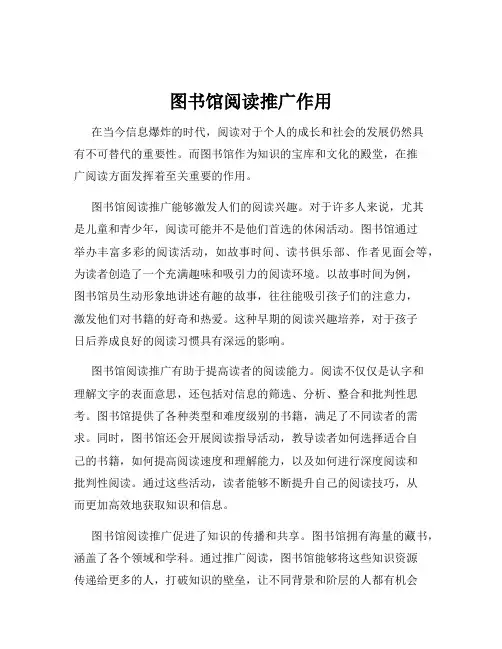 图书馆阅读推广作用

在当今信息爆炸的时代，阅读对于个人的成长和社会的发展仍然具有不可替代的重要性。而图书馆作为知识的宝库和文化的殿堂，在推广阅读方面发挥着至关重要的作用。

图书馆阅读推广能够激发人们的阅读兴趣。对于许多人来说，尤其是儿童和青少年，阅读可能并不是他们首选的休闲活动。图书馆通过举办丰富多彩的阅读活动，如故事时间、读书俱乐部、作者见面会等，为读者创造了一个充满趣味和吸引力的阅读环境。以故事时间为例，图书馆员生动形象地讲述有趣的故事，往往能吸引孩子们的注意力，激发他们对书籍的好奇和热爱。这种早期的阅读兴趣培养，对于孩子日后养成良好的阅读习惯具有深远的影响。

图书馆阅读推广有助于提高读者的阅读能力。阅读不仅仅是认字和理解文字的表面意思，还包括对信息的筛选、分析、整合和批判性思考。图书馆提供了各种类型和难度级别的书籍，满足了不同读者的需求。同时，图书馆还会开展阅读指导活动，教导读者如何选择适合自己的书籍，如何提高阅读速度和理解能力，以及如何进行深度阅读和批判性阅读。通过这些活动，读者能够不断提升自己的阅读技巧，从而更加高效地获取知识和信息。

图书馆阅读推广促进了知识的传播和共享。图书馆拥有海量的藏书，涵盖了各个领域和学科。通过推广阅读，图书馆能够将这些知识资源传递给更多的人，打破知识的壁垒，让不同背景和阶层的人都有机会